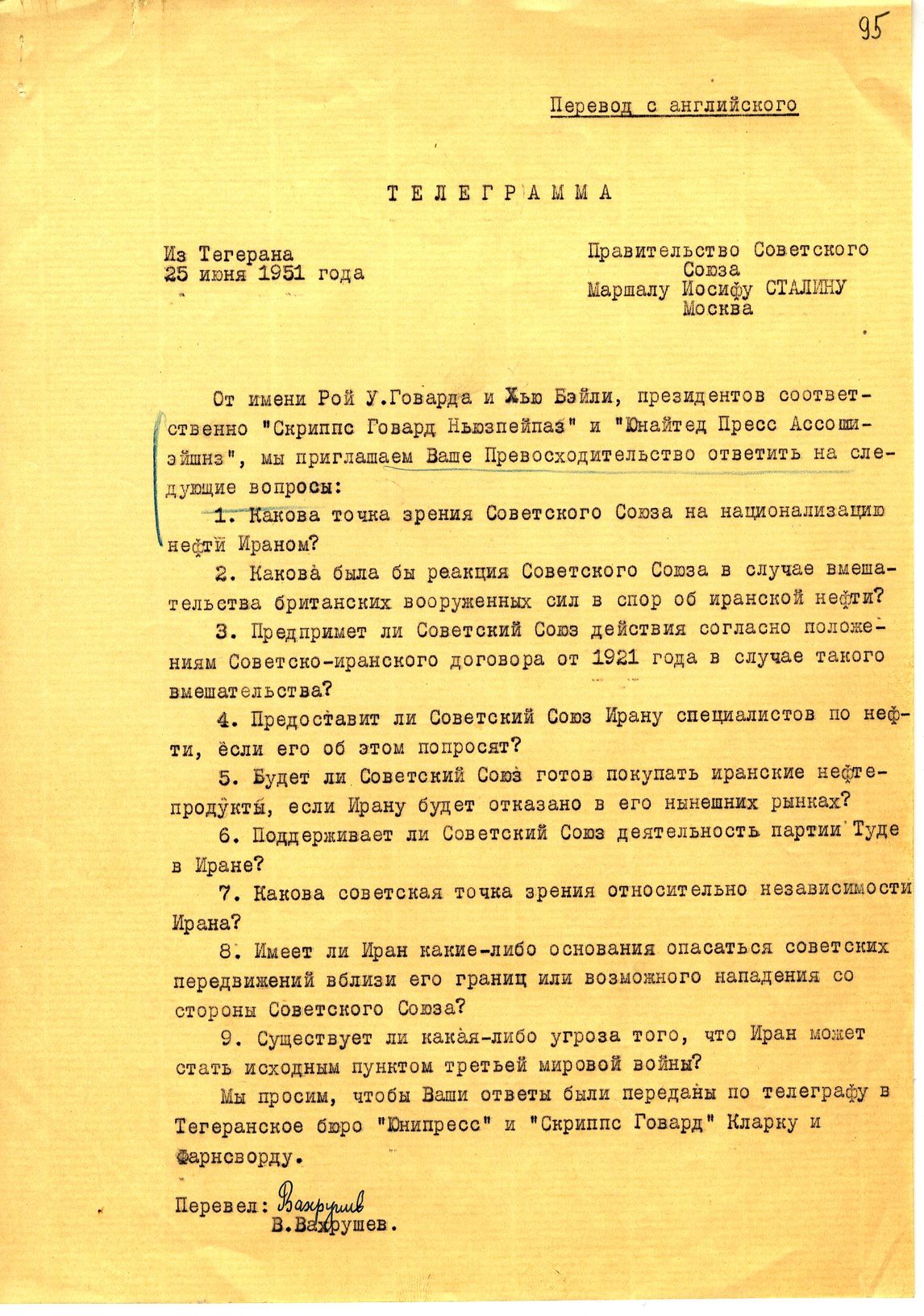 95

Перевод с английского

ТЕЛЕГРАММА

Из Тегерана
25 июня 1951 года

Правительство Советского Союза
Маршалу Иосифу СТАЛИНУ
Москва

От имени Рой У.Говарда и Хью Бэйли, президентов соответственно "Скриппс Говард Ньюзпейпаз" и "Юнайтед Пресс Ассошиэйшнз", мы приглашаем Ваше Превосходительство ответить на следующие вопросы:

1. Какова точка зрения Советского Союза на национализацию нефти Ираном?

2. Какова была бы реакция Советского Союза в случае вмешательства британских вооруженных сил в спор об иранской нефти?

3. Предпримет ли Советский Союз действия согласно положениям Советско-иранского договора от 1921 года в случае такого вмешательства?

4. Предоставит ли Советский Союз Ирану специалистов по нефти, если его об этом попросят?

5. Будет ли Советский Союз готов покупать иранские нефтепродукты, если Ирану будет отказано в его нынешних рынках?

6. Поддерживает ли Советский Союз деятельность партии Туде в Иране?

7. Какова советская точка зрения относительно независимости Ирана?

8. Имеет ли Иран какие-либо основания опасаться советских передвижений вблизи его границ или возможного нападения со стороны Советского Союза?

9. Существует ли какая-либо угроза того, что Иран может стать исходным пунктом третьей мировой войны?

Мы просим, чтобы Ваши ответы были переданы по телеграфу в Тегеранское бюро "Юнипресс" и "Скриппс Говард" Кларку и Фарнсворду.

Перевел: Вахрушев
В.Вахрушев.